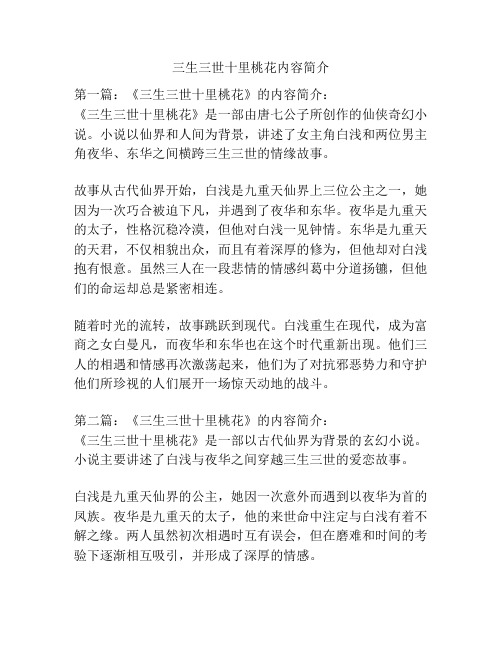 三生三世十里桃花内容简介

第一篇：《三生三世十里桃花》的内容简介：
《三生三世十里桃花》是一部由唐七公子所创作的仙侠奇幻小说。小说以仙界和人间为背景，讲述了女主角白浅和两位男主角夜华、东华之间横跨三生三世的情缘故事。

故事从古代仙界开始，白浅是九重天仙界上三位公主之一，她因为一次巧合被迫下凡，并遇到了夜华和东华。夜华是九重天的太子，性格沉稳冷漠，但他对白浅一见钟情。东华是九重天的天君，不仅相貌出众，而且有着深厚的修为，但他却对白浅抱有恨意。虽然三人在一段悲情的情感纠葛中分道扬镳，但他们的命运却总是紧密相连。

随着时光的流转，故事跳跃到现代。白浅重生在现代，成为富商之女白曼凡，而夜华和东华也在这个时代重新出现。他们三人的相遇和情感再次激荡起来，他们为了对抗邪恶势力和守护他们所珍视的人们展开一场惊天动地的战斗。

第二篇：《三生三世十里桃花》的内容简介：
《三生三世十里桃花》是一部以古代仙界为背景的玄幻小说。小说主要讲述了白浅与夜华之间穿越三生三世的爱恋故事。

白浅是九重天仙界的公主，她因一次意外而遇到以夜华为首的凤族。夜华是九重天的太子，他的来世命中注定与白浅有着不解之缘。两人虽然初次相遇时互有误会，但在磨难和时间的考验下逐渐相互吸引，并形成了深厚的情感。